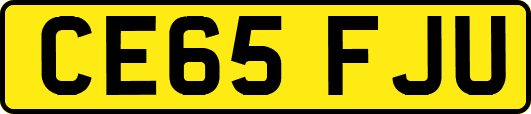 CE65 FJU